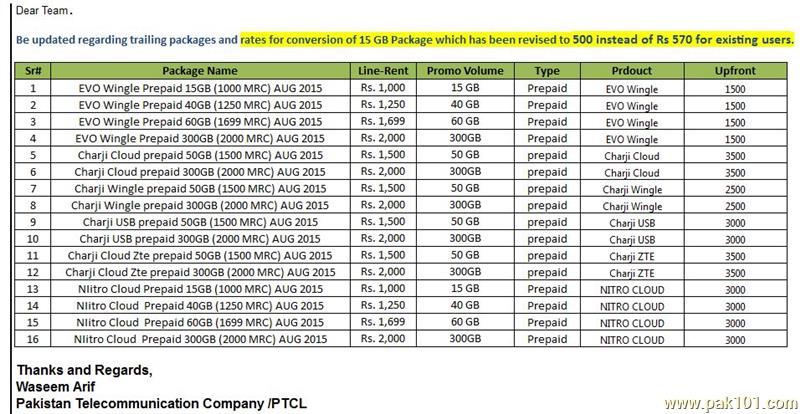 Dear Team.

Be updated regarding trailing packages and rates for conversion of 15 GB Package which has been revised to 500 instead of Rs 570 for existing users.

| Sr# | Package Name | Line-Rent | Promo Volume | Type | Prdouct | Upfront |
|---|---|---|---|---|---|---|
| 1 | EVO Wingle Prepaid 15GB (1000 MRC) AUG 2015 | Rs. 1,000 | 15 GB | Prepaid | EVO Wingle | 1500 |
| 2 | EVO Wingle Prepaid 40GB (1250 MRC) AUG 2015 | Rs. 1,250 | 40 GB | Prepaid | EVO Wingle | 1500 |
| 3 | EVO Wingle Prepaid 60GB (1699 MRC) AUG 2015 | Rs. 1,699 | 60 GB | Prepaid | EVO Wingle | 1500 |
| 4 | EVO Wingle Prepaid 300GB (2000 MRC) AUG 2015 | Rs. 2,000 | 300GB | Prepaid | EVO Wingle | 1500 |
| 5 | Charji Cloud prepaid 50GB (1500 MRC) AUG 2015 | Rs. 1,500 | 50 GB | prepaid | Charji Cloud | 3500 |
| 6 | Charji Cloud prepaid 300GB (2000 MRC) AUG 2015 | Rs. 2,000 | 300GB | prepaid | Charji Cloud | 3500 |
| 7 | Charji Wingle prepaid 50GB (1500 MRC) AUG 2015 | Rs. 1,500 | 50 GB | prepaid | Charji Wingle | 2500 |
| 8 | Charji Wingle prepaid 300GB (2000 MRC) AUG 2015 | Rs. 2,000 | 300GB | prepaid | Charji Wingle | 2500 |
| 9 | Charji USB prepaid 50GB (1500 MRC) AUG 2015 | Rs. 1,500 | 50 GB | prepaid | Charji USB | 3000 |
| 10 | Charji USB prepaid 300GB (2000 MRC) AUG 2015 | Rs. 2,000 | 300GB | prepaid | Charji USB | 3000 |
| 11 | Charji Cloud Zte prepaid 50GB (1500 MRC) AUG 2015 | Rs. 1,500 | 50 GB | prepaid | Charji ZTE | 3500 |
| 12 | Charji Cloud Zte prepaid 300GB (2000 MRC) AUG 2015 | Rs. 2,000 | 300GB | prepaid | Charji ZTE | 3500 |
| 13 | NIitro Cloud Prepaid 15GB (1000 MRC) AUG 2015 | Rs. 1,000 | 15 GB | Prepaid | NITRO CLOUD | 3000 |
| 14 | NIitro Cloud Prepaid 40GB (1250 MRC) AUG 2015 | Rs. 1,250 | 40 GB | Prepaid | NITRO CLOUD | 3000 |
| 15 | NIitro Cloud Prepaid 60GB (1699 MRC) AUG 2015 | Rs. 1,699 | 60 GB | Prepaid | NITRO CLOUD | 3000 |
| 16 | NIitro Cloud Prepaid 300GB (2000 MRC) AUG 2015 | Rs. 2,000 | 300GB | Prepaid | NITRO CLOUD | 3000 |

Thanks and Regards,
Waseem Arif
Pakistan Telecommunication Company /PTCL

www.pak101.com